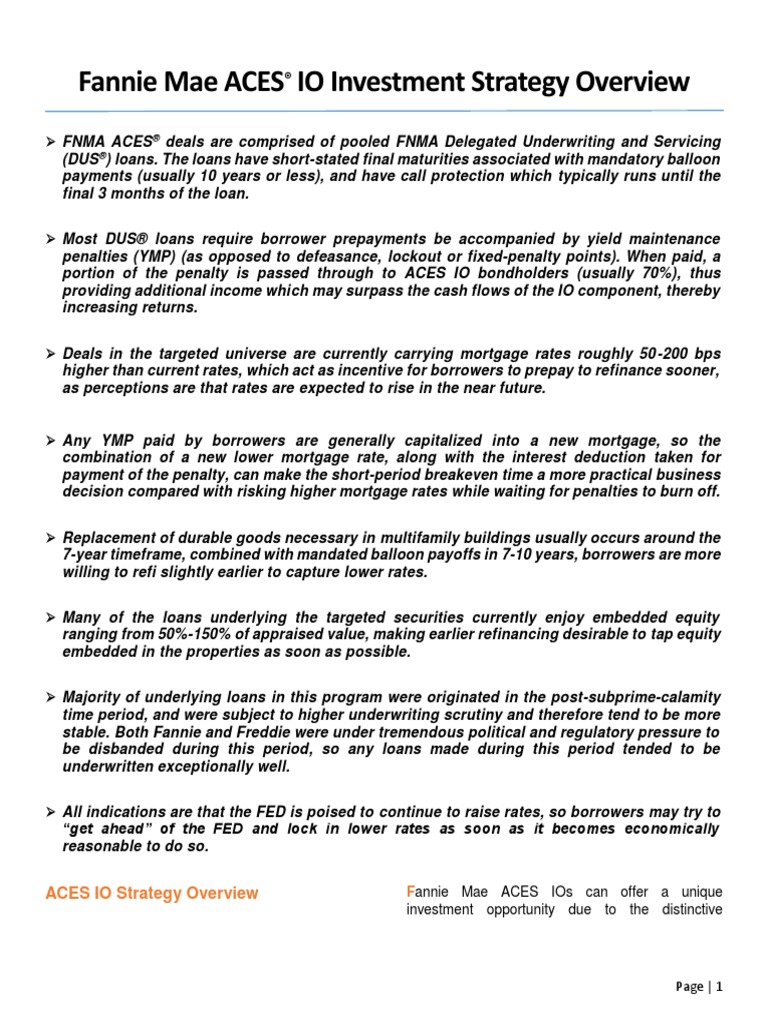 Fannie Mae ACES® IO Investment Strategy Overview

➢ FNMA ACES® deals are comprised of pooled FNMA Delegated Underwriting and Servicing (DUS®) loans. The loans have short-stated final maturities associated with mandatory balloon payments (usually 10 years or less), and have call protection which typically runs until the final 3 months of the loan.

➢ Most DUS® loans require borrower prepayments be accompanied by yield maintenance penalties (YMP) (as opposed to defeasance, lockout or fixed-penalty points). When paid, a portion of the penalty is passed through to ACES IO bondholders (usually 70%), thus providing additional income which may surpass the cash flows of the IO component, thereby increasing returns.

➢ Deals in the targeted universe are currently carrying mortgage rates roughly 50-200 bps higher than current rates, which act as incentive for borrowers to prepay to refinance sooner, as perceptions are that rates are expected to rise in the near future.

➢ Any YMP paid by borrowers are generally capitalized into a new mortgage, so the combination of a new lower mortgage rate, along with the interest deduction taken for payment of the penalty, can make the short-period breakeven time a more practical business decision compared with risking higher mortgage rates while waiting for penalties to burn off.

➢ Replacement of durable goods necessary in multifamily buildings usually occurs around the 7-year timeframe, combined with mandated balloon payoffs in 7-10 years, borrowers are more willing to refi slightly earlier to capture lower rates.

➢ Many of the loans underlying the targeted securities currently enjoy embedded equity ranging from 50%-150% of appraised value, making earlier refinancing desirable to tap equity embedded in the properties as soon as possible.

➢ Majority of underlying loans in this program were originated in the post-subprime-calamity time period, and were subject to higher underwriting scrutiny and therefore tend to be more stable. Both Fannie and Freddie were under tremendous political and regulatory pressure to be disbanded during this period, so any loans made during this period tended to be underwritten exceptionally well.

➢ All indications are that the FED is poised to continue to raise rates, so borrowers may try to "get ahead" of the FED and lock in lower rates as soon as it becomes economically reasonable to do so.

ACES IO Strategy Overview

Fannie Mae ACES IOs can offer a unique investment opportunity due to the distinctive

Page | 1